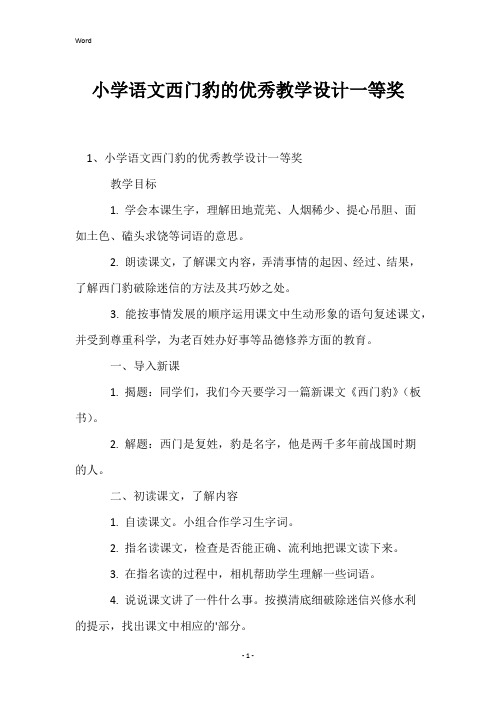 Word

小学语文西门豹的优秀教学设计一等奖

1、小学语文西门豹的优秀教学设计一等奖

教学目标

1. 学会本课生字，理解田地荒芜、人烟稀少、提心吊胆、面如土色、磕头求饶等词语的意思。

2. 朗读课文，了解课文内容，弄清事情的起因、经过、结果，了解西门豹破除迷信的方法及其巧妙之处。

3. 能按事情发展的顺序运用课文中生动形象的语句复述课文，并受到尊重科学，为老百姓办好事等品德修养方面的教育。

一、导入新课

1. 揭题：同学们，我们今天要学习一篇新课文《西门豹》（板书）。

2. 解题：西门是复姓，豹是名字，他是两千多年前战国时期的人。

二、初读课文，了解内容

1. 自读课文。小组合作学习生字词。

2. 指名读课文，检查是否能正确、流利地把课文读下来。

3. 在指名读的过程中，相机帮助学生理解一些词语。

4. 说说课文讲了一件什么事。按摸清底细破除迷信兴修水利的提示，找出课文中相应的'部分。

- 1 -